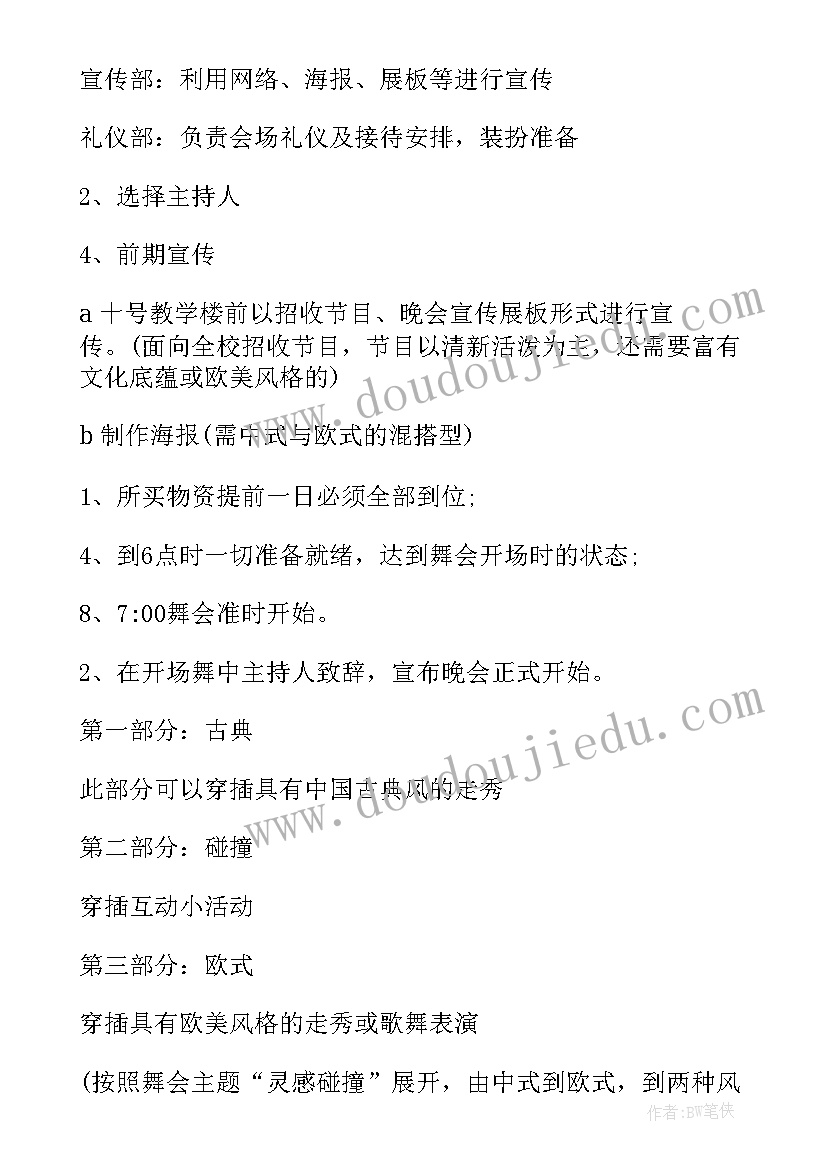 宣传部：利用网络、海报、展板等进行宣传

礼仪部：负责会场礼仪及接待安排，装扮准备

2、选择主持人

4、前期宣传

a 十号教学楼前以招收节目、晚会宣传展板形式进行宣传。(面向全校招收节目，节目以清新活泼为主，还需要富有文化底蕴或欧美风格的)

b 制作海报(需中式与欧式的混搭型)

1、所买物资提前一日必须全部到位;

4、到6点时一切准备就绪，达到舞会开场时的状态;

8、7:00舞会准时开始。

2、在开场舞中主持人致辞，宣布晚会正式开始。

第一部分：古典

此部分可以穿插具有中国古典风的走秀

第二部分：碰撞

穿插互动小活动

第三部分：欧式

穿插具有欧美风格的走秀或歌舞表演

(按照舞会主题“灵感碰撞”展开，由中式到欧式，到两种风

www.doudoujiedu.com

www.doudoujiedu.com

作者:BW笔侠